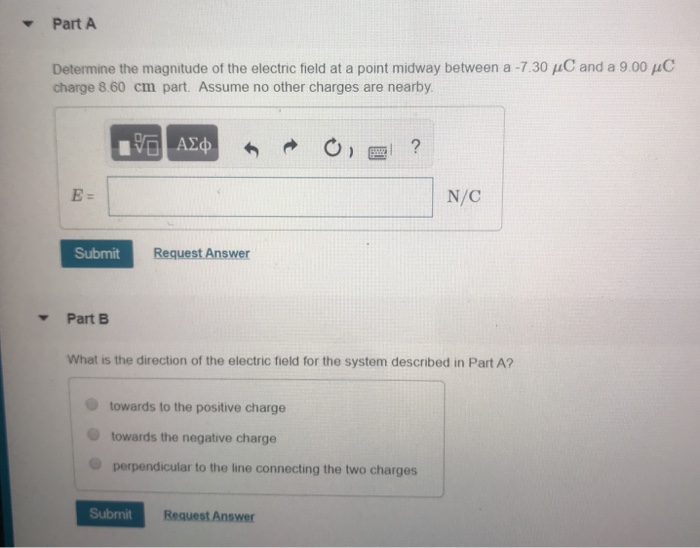 Part A

Determine the magnitude of the electric field at a point midway between a -7.30 $\mu C$ and a 9.00 $\mu C$ charge 8.60 cm part. Assume no other charges are nearby.

ΑΣφ

?

$E =$

N/C

Submit

Request Answer

Part B

What is the direction of the electric field for the system described in Part A?

towards to the positive charge

towards the negative charge

perpendicular to the line connecting the two charges

Submit

Request Answer